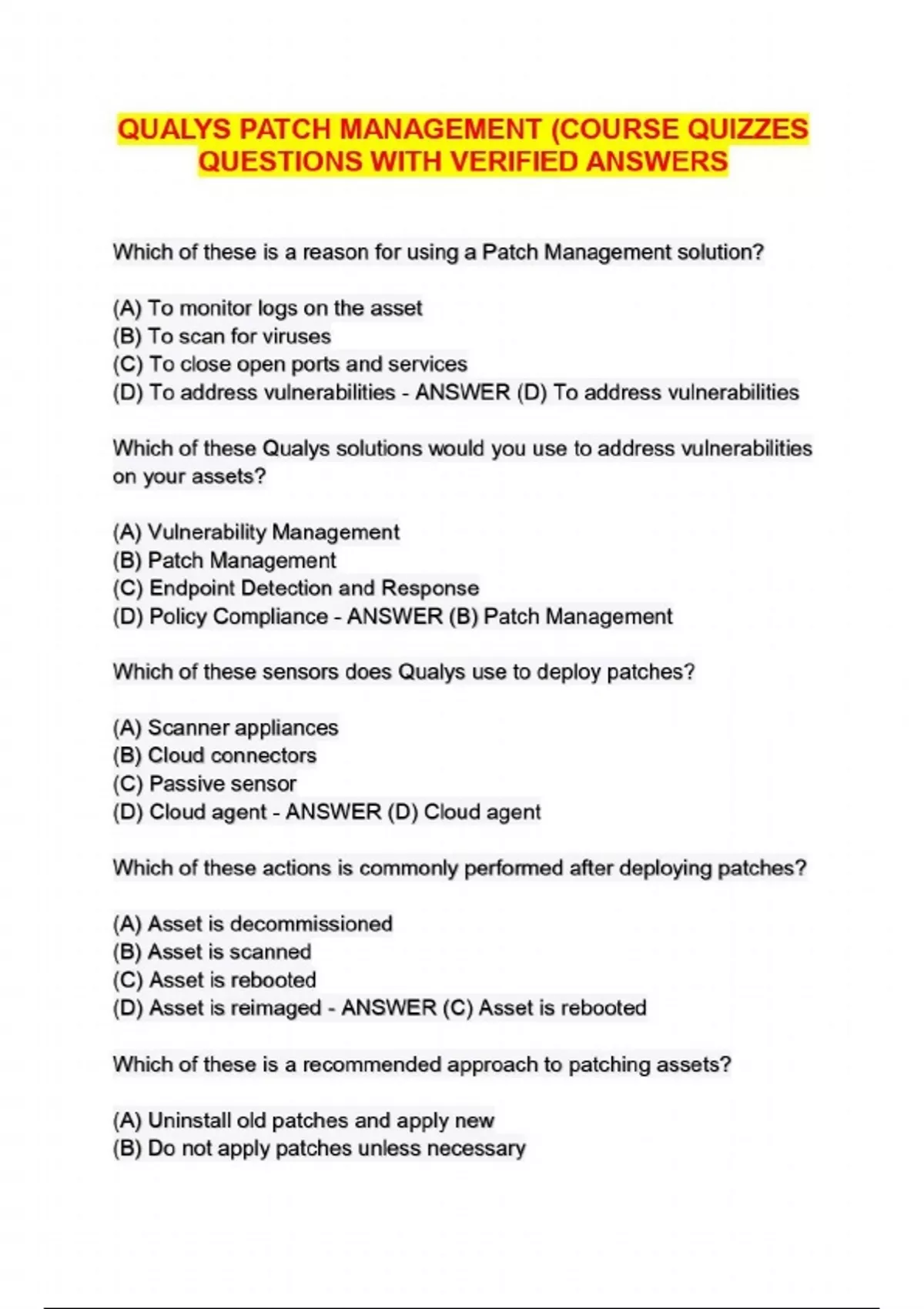 QUALYS PATCH MANAGEMENT (COURSE QUIZZES QUESTIONS WITH VERIFIED ANSWERS

Which of these is a reason for using a Patch Management solution?

(A) To monitor logs on the asset
(B) To scan for viruses
(C) To close open ports and services
(D) To address vulnerabilities - ANSWER (D) To address vulnerabilities

Which of these Qualys solutions would you use to address vulnerabilities on your assets?

(A) Vulnerability Management
(B) Patch Management
(C) Endpoint Detection and Response
(D) Policy Compliance - ANSWER (B) Patch Management

Which of these sensors does Qualys use to deploy patches?

(A) Scanner appliances
(B) Cloud connectors
(C) Passive sensor
(D) Cloud agent - ANSWER (D) Cloud agent

Which of these actions is commonly performed after deploying patches?

(A) Asset is decommissioned
(B) Asset is scanned
(C) Asset is rebooted
(D) Asset is reimaged - ANSWER (C) Asset is rebooted

Which of these is a recommended approach to patching assets?

(A) Uninstall old patches and apply new
(B) Do not apply patches unless necessary